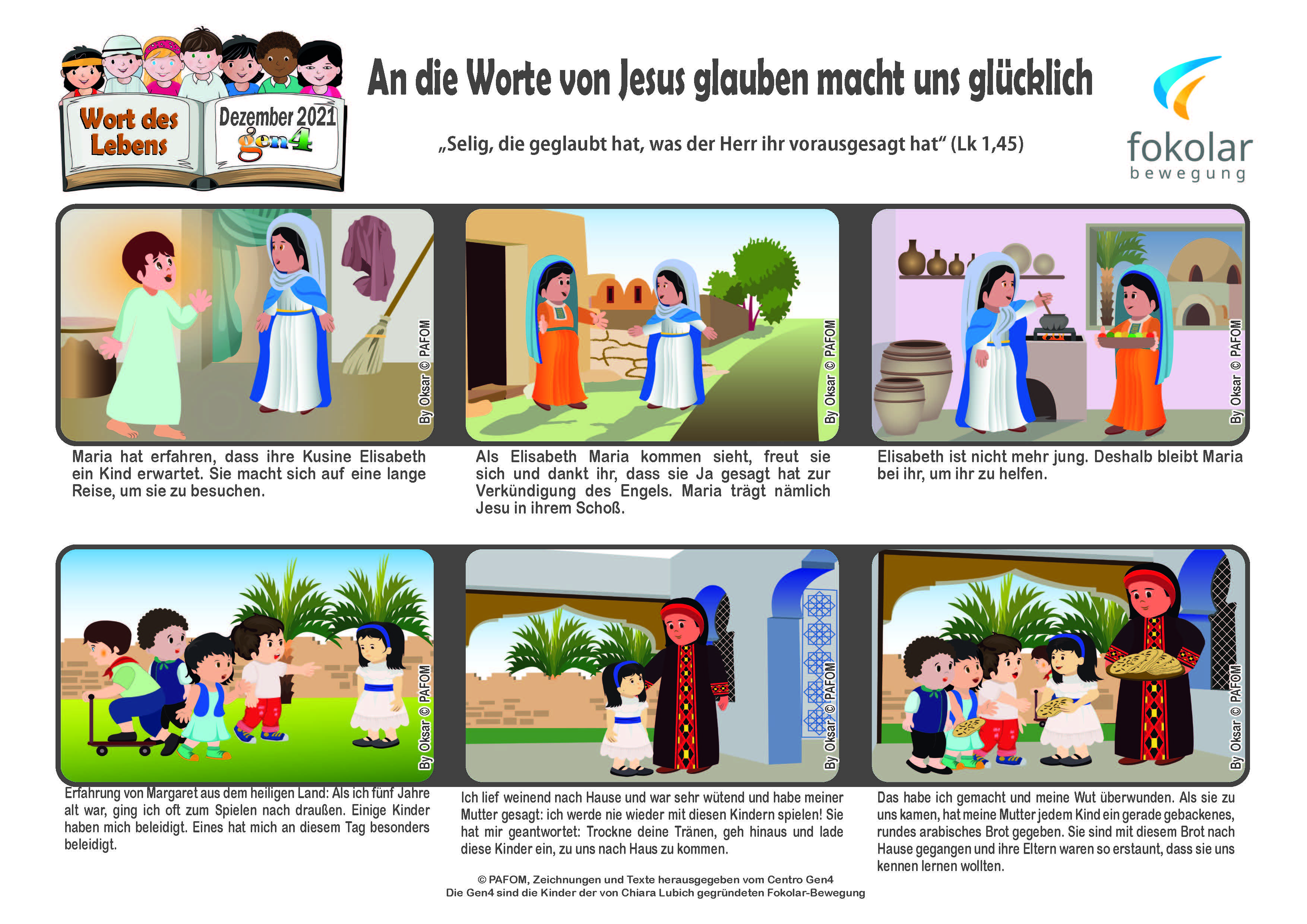 Wort des Lebens

Dezember 2021
gen4

An die Worte von Jesus glauben macht uns glücklich

„Selig, die geglaubt hat, was der Herr ihr vorausgesagt hat“ (Lk 1,45)

fokolar
bewegung

By Oksar © PAFOM

Maria hat erfahren, dass ihre Kusine Elisabeth ein Kind erwartet. Sie macht sich auf eine lange Reise, um sie zu besuchen.

By Oksar © PAFOM

Als Elisabeth Maria kommen sieht, freut sie sich und dankt ihr, dass sie Ja gesagt hat zur Verkündigung des Engels. Maria trägt nämlich Jesu in ihrem Schoß.

By Oksar © PAFOM

Elisabeth ist nicht mehr jung. Deshalb bleibt Maria bei ihr, um ihr zu helfen.

By Oksar © PAFOM

Erfahrung von Margaret aus dem heiligen Land: Als ich fünf Jahre alt war, ging ich oft zum Spielen nach draußen. Einige Kinder haben mich beleidigt. Eines hat mich an diesem Tag besonders beleidigt.

By Oksar © PAFOM

Ich lief weinend nach Hause und war sehr wütend und habe meiner Mutter gesagt: ich werde nie wieder mit diesen Kindern spielen! Sie hat mir geantwortet: Trockne deine Tränen, geh hinaus und lade diese Kinder ein, zu uns nach Haus zu kommen.

By Oksar © PAFOM

Das habe ich gemacht und meine Wut überwunden. Als sie zu uns kamen, hat meine Mutter jedem Kind ein gerade gebackenes, rundes arabisches Brot gegeben. Sie sind mit diesem Brot nach Hause gegangen und ihre Eltern waren so erstaunt, dass sie uns kennen lernen wollten.

© PAFOM, Zeichnungen und Texte herausgegeben vom Centro Gen4
Die Gen4 sind die Kinder der von Chiara Lubich gegründeten Fokolar-Bewegung